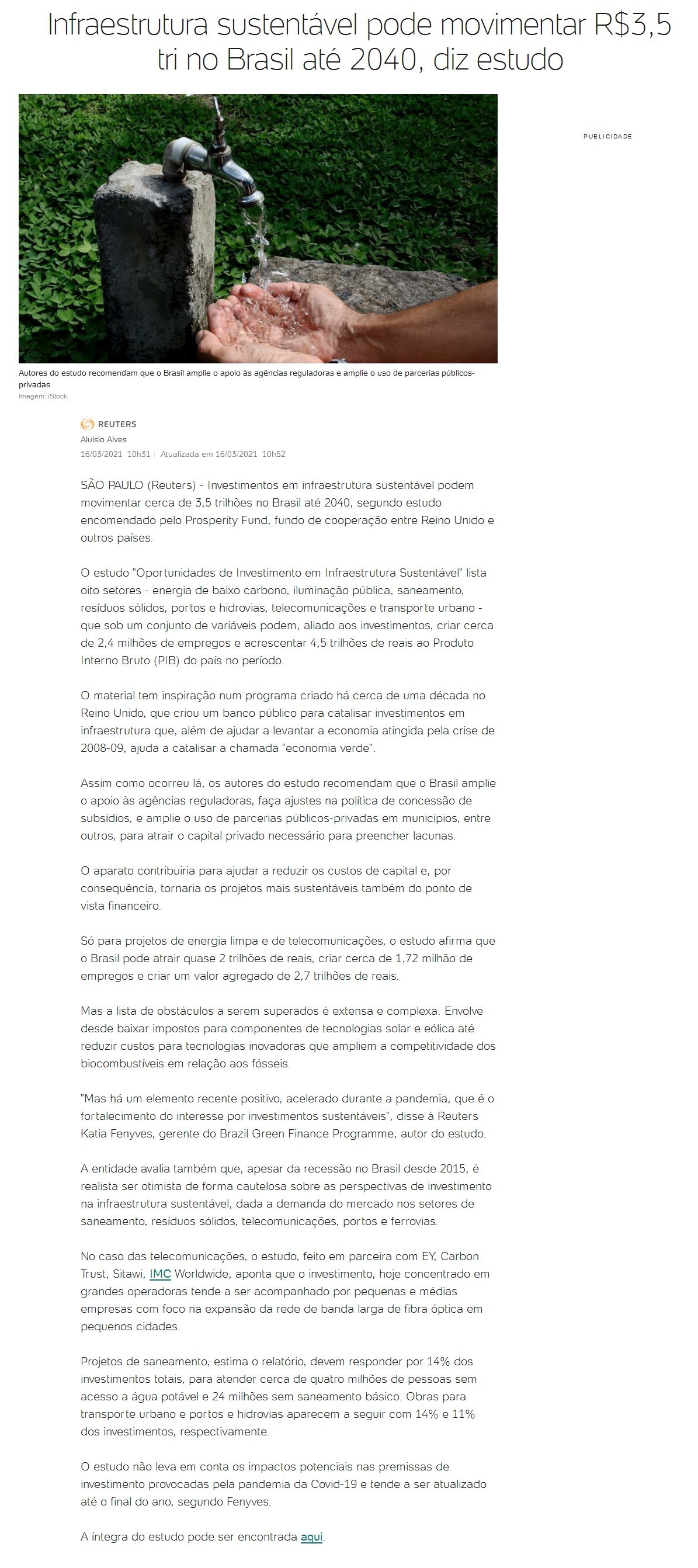 Infraestrutura sustentável pode movimentar R$3,5 tri no Brasil até 2040, diz estudo

PUBLICIDADE

Autores do estudo recomendam que o Brasil amplie o apoio às agências reguladoras e amplie o uso de parcerias públicos-privadas
Imagem: iStock

REUTERS
Aluisio Alves
16/03/2021 10h31 | Atualizada em 16/03/2021 10h52

SÃO PAULO (Reuters) - Investimentos em infraestrutura sustentável podem movimentar cerca de 3,5 trilhões no Brasil até 2040, segundo estudo encomendado pelo Prosperity Fund, fundo de cooperação entre Reino Unido e outros países.

O estudo "Oportunidades de Investimento em Infraestrutura Sustentável" lista oito setores - energia de baixo carbono, iluminação pública, saneamento, resíduos sólidos, portos e hidrovias, telecomunicações e transporte urbano - que sob um conjunto de variáveis podem, aliado aos investimentos, criar cerca de 2,4 milhões de empregos e acrescentar 4,5 trilhões de reais ao Produto Interno Bruto (PIB) do país no período.

O material tem inspiração num programa criado há cerca de uma década no Reino Unido, que criou um banco público para catalisar investimentos em infraestrutura que, além de ajudar a levantar a economia atingida pela crise de 2008-09, ajuda a catalisar a chamada "economia verde".

Assim como ocorreu lá, os autores do estudo recomendam que o Brasil amplie o apoio às agências reguladoras, faça ajustes na política de concessão de subsídios, e amplie o uso de parcerias públicos-privadas em municípios, entre outros, para atrair o capital privado necessário para preencher lacunas.

O aparato contribuiria para ajudar a reduzir os custos de capital e, por consequência, tornaria os projetos mais sustentáveis também do ponto de vista financeiro.

Só para projetos de energia limpa e de telecomunicações, o estudo afirma que o Brasil pode atrair quase 2 trilhões de reais, criar cerca de 1,72 milhão de empregos e criar um valor agregado de 2,7 trilhões de reais.

Mas a lista de obstáculos a serem superados é extensa e complexa. Envolve desde baixar impostos para componentes de tecnologias solar e eólica até reduzir custos para tecnologias inovadoras que ampliem a competitividade dos biocombustíveis em relação aos fósseis.

"Mas há um elemento recente positivo, acelerado durante a pandemia, que é o fortalecimento do interesse por investimentos sustentáveis", disse à Reuters Katia Fenyves, gerente do Brazil Green Finance Programme, autor do estudo.

A entidade avalia também que, apesar da recessão no Brasil desde 2015, é realista ser otimista de forma cautelosa sobre as perspectivas de investimento na infraestrutura sustentável, dada a demanda do mercado nos setores de saneamento, resíduos sólidos, telecomunicações, portos e ferrovias.

No caso das telecomunicações, o estudo, feito em parceira com EY, Carbon Trust, Sitawi, IMC Worldwide, aponta que o investimento, hoje concentrado em grandes operadoras tende a ser acompanhado por pequenas e médias empresas com foco na expansão da rede de banda larga de fibra óptica em pequenos cidades.

Projetos de saneamento, estima o relatório, devem responder por 14% dos investimentos totais, para atender cerca de quatro milhões de pessoas sem acesso a água potável e 24 milhões sem saneamento básico. Obras para transporte urbano e portos e hidrovias aparecem a seguir com 14% e 11% dos investimentos, respectivamente.

O estudo não leva em conta os impactos potenciais nas premissas de investimento provocadas pela pandemia da Covid-19 e tende a ser atualizado até o final do ano, segundo Fenyves.

A íntegra do estudo pode ser encontrada aqui.